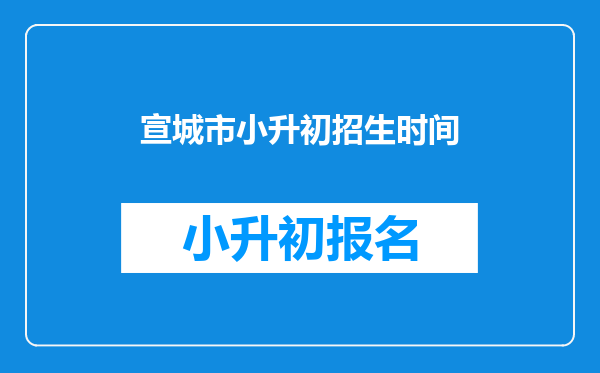 宣城市小升初招生时间

小升初报名